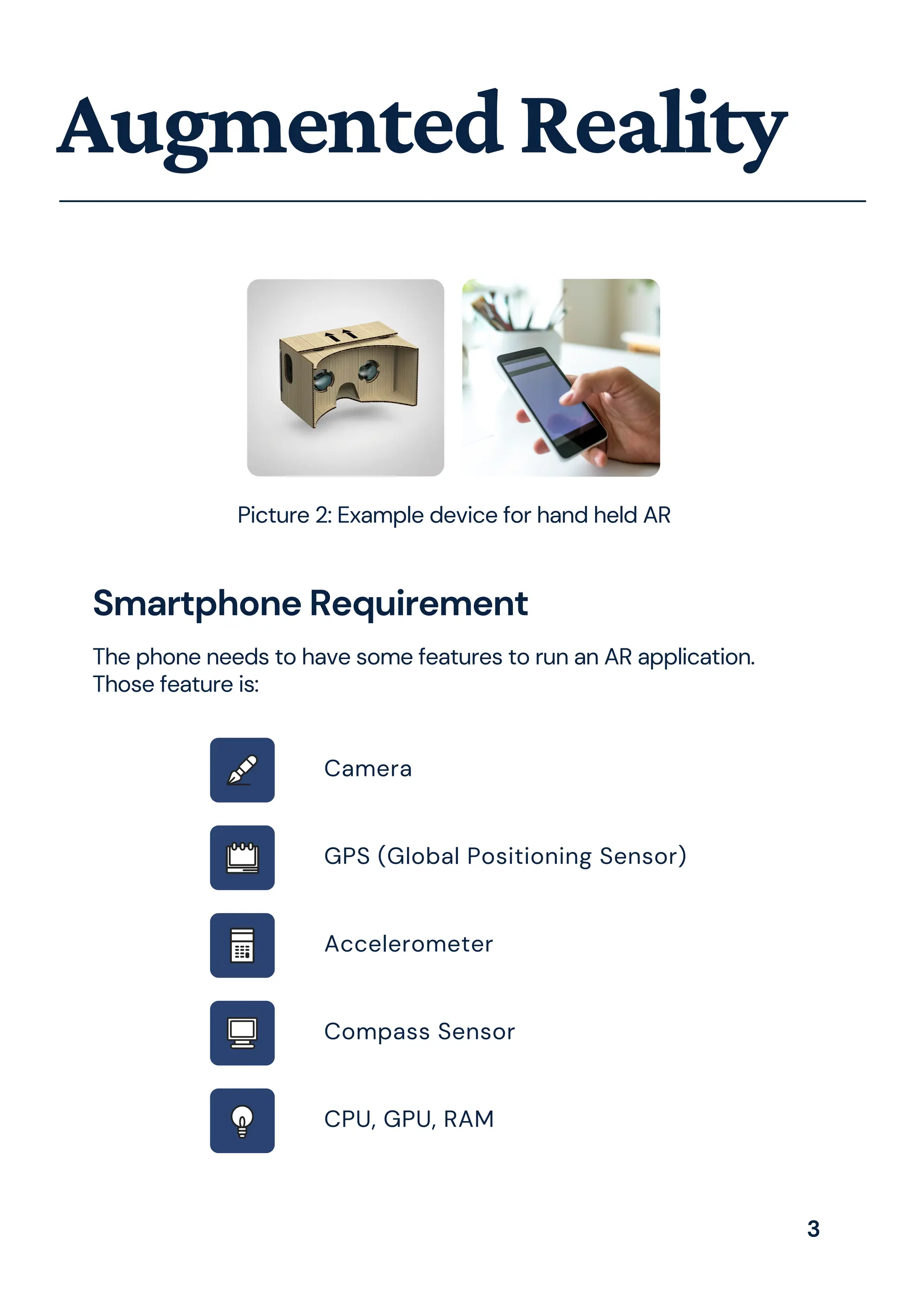 Augmented Reality

Picture 2: Example device for hand held AR

Smartphone Requirement

The phone needs to have some features to run an AR application. Those feature is:

Camera

GPS (Global Positioning Sensor)

Accelerometer

Compass Sensor

CPU, GPU, RAM

3